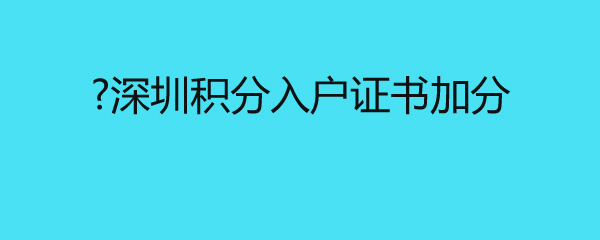 ?深圳积分入户证书加分